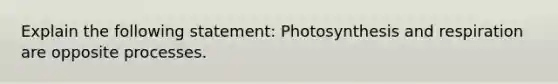 Explain the following statement: Photosynthesis and respiration are opposite processes.